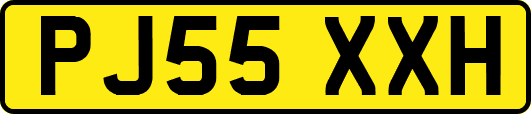 PJ55 XXH